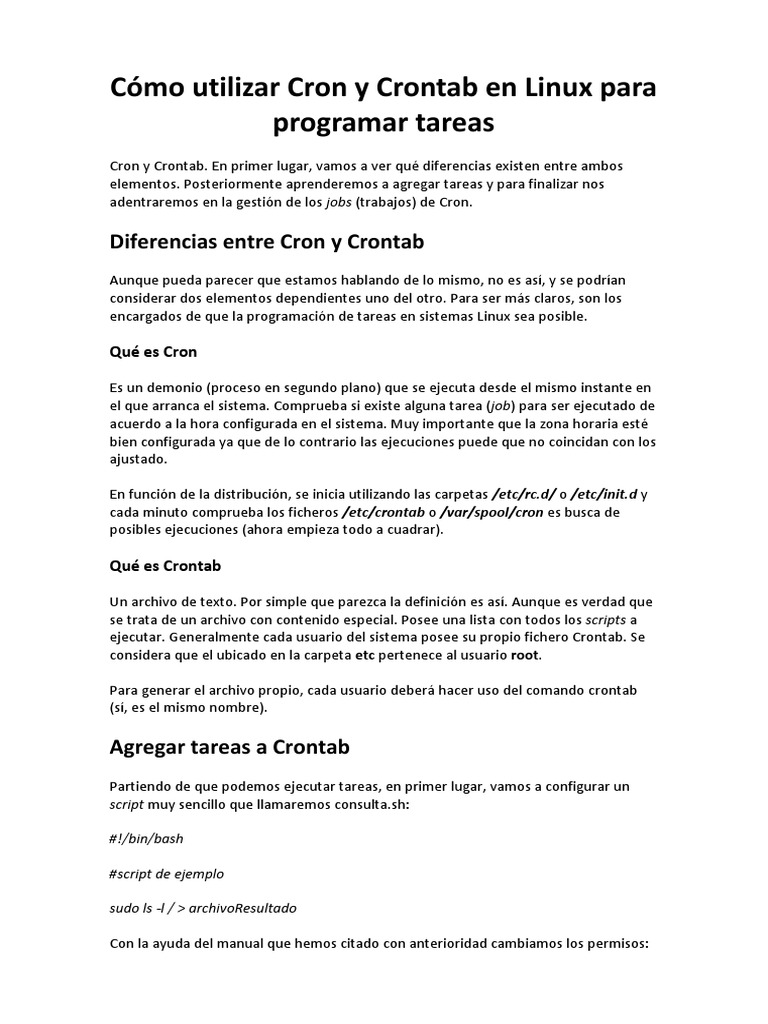 Cómo utilizar Cron y Crontab en Linux para programar tareas

Cron y Crontab. En primer lugar, vamos a ver qué diferencias existen entre ambos elementos. Posteriormente aprenderemos a agregar tareas y para finalizar nos adentraremos en la gestión de los jobs (trabajos) de Cron.

Diferencias entre Cron y Crontab

Aunque pueda parecer que estamos hablando de lo mismo, no es así, y se podrían considerar dos elementos dependientes uno del otro. Para ser más claros, son los encargados de que la programación de tareas en sistemas Linux sea posible.

Qué es Cron

Es un demonio (proceso en segundo plano) que se ejecuta desde el mismo instante en el que arranca el sistema. Comprueba si existe alguna tarea (job) para ser ejecutado de acuerdo a la hora configurada en el sistema. Muy importante que la zona horaria esté bien configurada ya que de lo contrario las ejecuciones puede que no coincidan con los ajustado.

En función de la distribución, se inicia utilizando las carpetas /etc/rc.d/ o /etc/init.d y cada minuto comprueba los ficheros /etc/crontab o /var/spool/cron es busca de posibles ejecuciones (ahora empieza todo a cuadrar).

Qué es Crontab

Un archivo de texto. Por simple que parezca la definición es así. Aunque es verdad que se trata de un archivo con contenido especial. Posee una lista con todos los scripts a ejecutar. Generalmente cada usuario del sistema posee su propio fichero Crontab. Se considera que el ubicado en la carpeta etc pertenece al usuario root.

Para generar el archivo propio, cada usuario deberá hacer uso del comando crontab (sí, es el mismo nombre).

Agregar tareas a Crontab

Partiendo de que podemos ejecutar tareas, en primer lugar, vamos a configurar un script muy sencillo que llamaremos consulta.sh:

#!/bin/bash

#script de ejemplo

sudo ls -l / > archivoResultado

Con la ayuda del manual que hemos citado con anterioridad cambiamos los permisos: